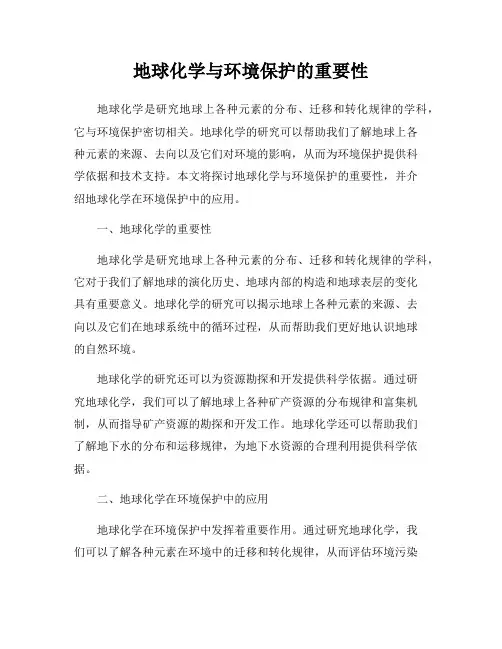 地球化学与环境保护的重要性

地球化学是研究地球上各种元素的分布、迁移和转化规律的学科，它与环境保护密切相关。地球化学的研究可以帮助我们了解地球上各种元素的来源、去向以及它们对环境的影响，从而为环境保护提供科学依据和技术支持。本文将探讨地球化学与环境保护的重要性，并介绍地球化学在环境保护中的应用。

一、地球化学的重要性

地球化学是研究地球上各种元素的分布、迁移和转化规律的学科，它对于我们了解地球的演化历史、地球内部的构造和地球表层的变化具有重要意义。地球化学的研究可以揭示地球上各种元素的来源、去向以及它们在地球系统中的循环过程，从而帮助我们更好地认识地球的自然环境。

地球化学的研究还可以为资源勘探和开发提供科学依据。通过研究地球化学，我们可以了解地球上各种矿产资源的分布规律和富集机制，从而指导矿产资源的勘探和开发工作。地球化学还可以帮助我们了解地下水的分布和运移规律，为地下水资源的合理利用提供科学依据。

二、地球化学在环境保护中的应用

地球化学在环境保护中发挥着重要作用。通过研究地球化学，我们可以了解各种元素在环境中的迁移和转化规律，从而评估环境污染